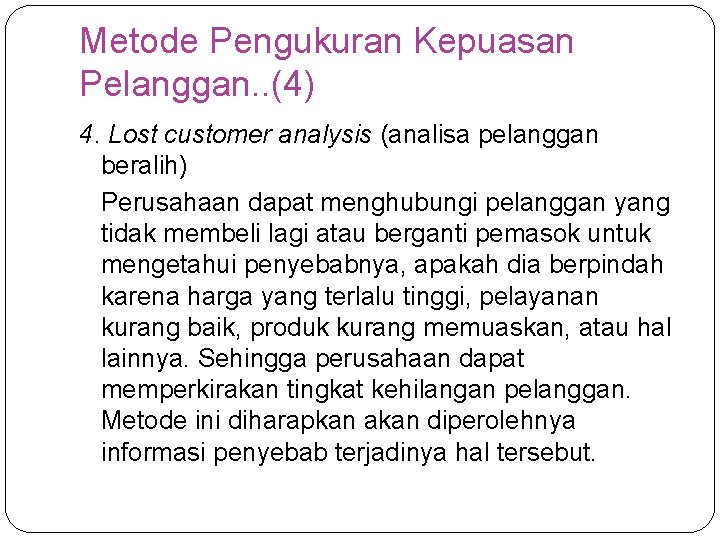 Metode Pengukuran Kepuasan Pelanggan..(4)

4. Lost customer analysis (analisa pelanggan beralih)

Perusahaan dapat menghubungi pelanggan yang tidak membeli lagi atau berganti pemasok untuk mengetahui penyebabnya, apakah dia berpindah karena harga yang terlalu tinggi, pelayanan kurang baik, produk kurang memuaskan, atau hal lainnya. Sehingga perusahaan dapat memperkirakan tingkat kehilangan pelanggan. Metode ini diharapkan akan diperolehnya informasi penyebab terjadinya hal tersebut.